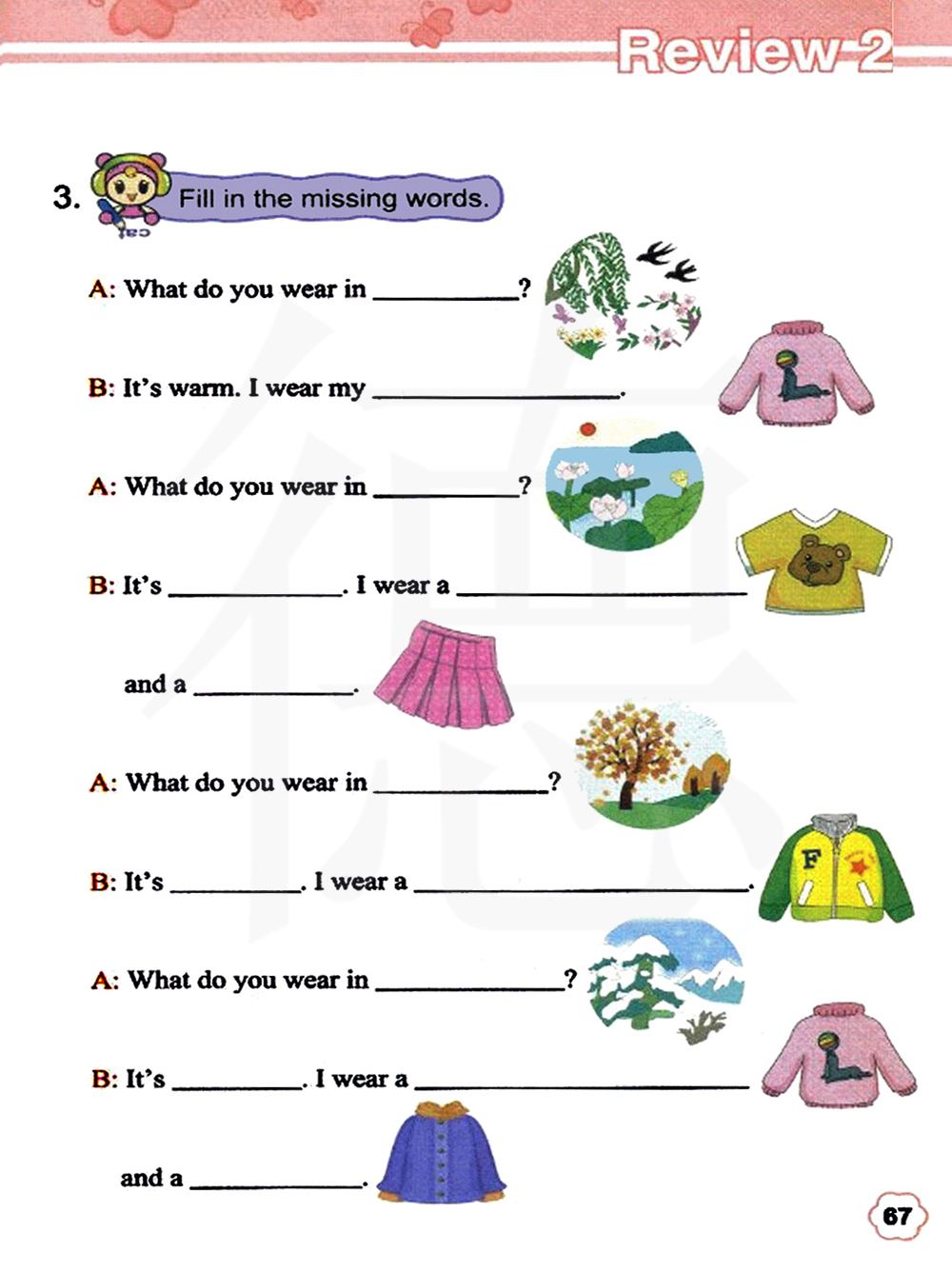 Review 2

3. Fill in the missing words.

A: What do you wear in ____?

B: It's warm. I wear my ____.

A: What do you wear in ____?

B: It's ____. I wear a ____

and a ____.

A: What do you wear in ____?

B: It's ____. I wear a ____.

A: What do you wear in ____?

B: It's ____. I wear a ____

and a ____.

67